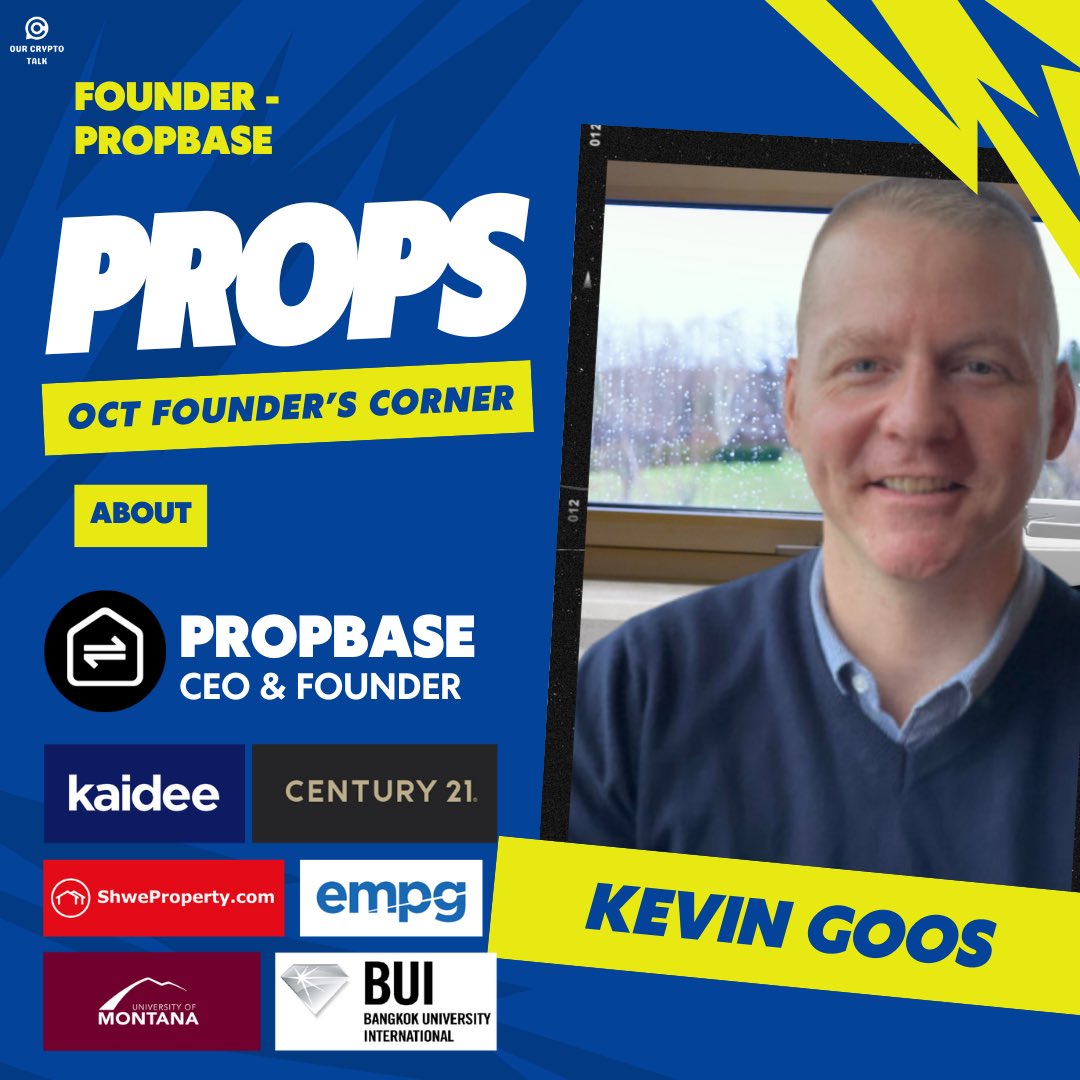 OUR CRYPTO TALK

FOUNDER - PROPBASE

PROPS

OCT FOUNDER'S CORNER

ABOUT

PROPBASE
CEO & FOUNDER

kaidee

CENTURY 21.

ShweProperty.com

empg

UNIVERSITY OF MONTANA

BUI
BANGKOK UNIVERSITY INTERNATIONAL

012

012

KEVIN GOOS